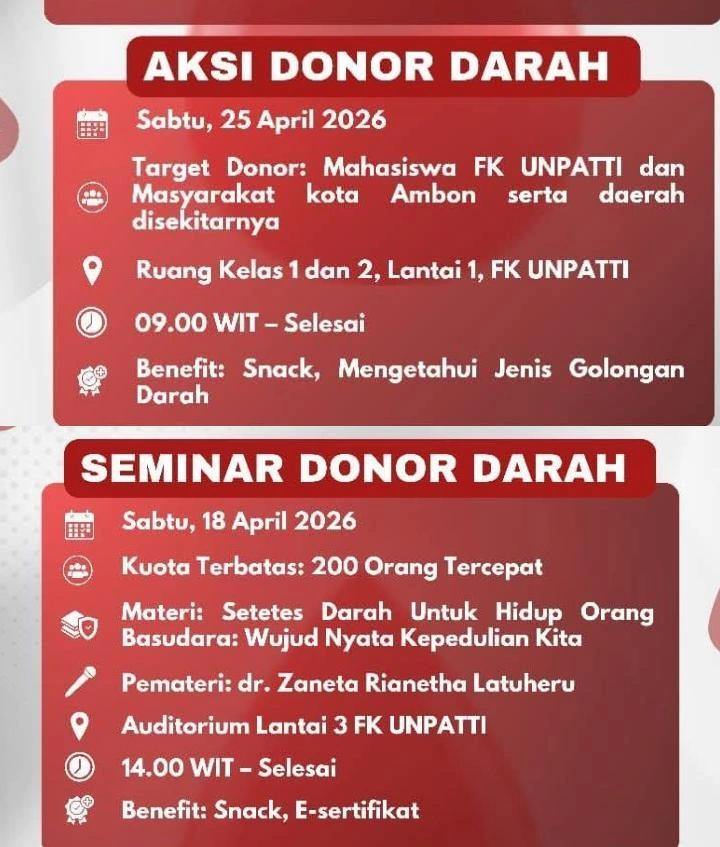 AKSI DONOR DARAH

Sabtu, 25 April 2026

Target Donor: Mahasiswa FK UNPATTI dan Masyarakat kota Ambon serta daerah disekitarnya

Ruang Kelas 1 dan 2, Lantai 1, FK UNPATTI

09.00 WIT – Selesai

Benefit: Snack, Mengetahui Jenis Golongan Darah

SEMINAR DONOR DARAH

Sabtu, 18 April 2026

Kuota Terbatas: 200 Orang Tercepat

Materi: Setetes Darah Untuk Hidup Orang Basudara: Wujud Nyata Kepedulian Kita

Pemateri: dr. Zaneta Rianetha Latuheru

Auditorium Lantai 3 FK UNPATTI

14.00 WIT – Selesai

Benefit: Snack, E-sertifikat